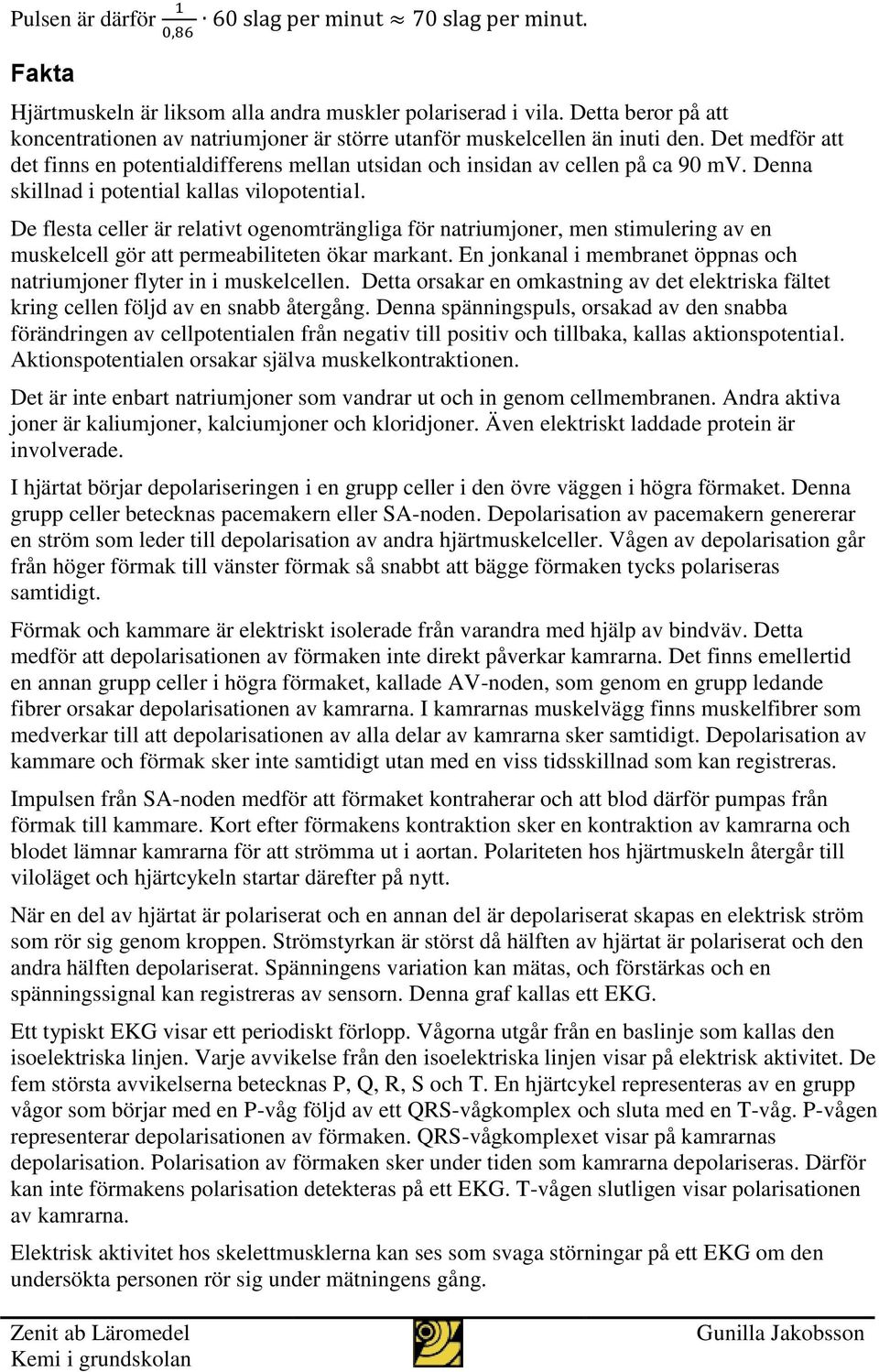 Pulsen är därför $\frac{1}{0,86} \cdot 60$ slag per minut $\approx 70$ slag per minut.

Fakta

Hjärtmuskeln är liksom alla andra muskler polariserad i vila. Detta beror på att koncentrationen av natriumjoner är större utanför muskelcellen än inuti den. Det medför att det finns en potentialdifferens mellan utsidan och insidan av cellen på ca 90 mV. Denna skillnad i potential kallas vilopotential.

De flesta celler är relativt ogenomträngliga för natriumjoner, men stimulering av en muskelcell gör att permeabiliteten ökar markant. En jonkanal i membranet öppnas och natriumjoner flyter in i muskelcellen. Detta orsakar en omkastning av det elektriska fältet kring cellen följd av en snabb återgång. Denna spänningspuls, orsakad av den snabba förändringen av cellpotentialen från negativ till positiv och tillbaka, kallas aktionspotential. Aktionspotentialen orsakar själva muskelkontraktionen.

Det är inte enbart natriumjoner som vandrar ut och in genom cellmembranen. Andra aktiva joner är kaliumjoner, kalciumjoner och kloridjoner. Även elektriskt laddade protein är involverade.

I hjärtat börjar depolariseringen i en grupp celler i den övre väggen i högra förmaket. Denna grupp celler betecknas pacemakern eller SA-noden. Depolarisation av pacemakern genererar en ström som leder till depolarisation av andra hjärtmuskelceller. Vågen av depolarisation går från höger förmak till vänster förmak så snabbt att bägge förmaken tycks polariseras samtidigt.

Förmak och kammare är elektriskt isolerade från varandra med hjälp av bindväv. Detta medför att depolarisationen av förmaken inte direkt påverkar kamrarna. Det finns emellertid en annan grupp celler i högra förmaket, kallade AV-noden, som genom en grupp ledande fibrer orsakar depolarisationen av kamrarna. I kamrarnas muskelvägg finns muskelfibrer som medverkar till att depolarisationen av alla delar av kamrarna sker samtidigt. Depolarisation av kammare och förmak sker inte samtidigt utan med en viss tidsskillnad som kan registreras.

Impulsen från SA-noden medför att förmaket kontraherar och att blod därför pumpas från förmak till kammare. Kort efter förmakens kontraktion sker en kontraktion av kamrarna och blodet lämnar kamrarna för att strömma ut i aortan. Polariteten hos hjärtmuskeln återgår till viloläget och hjärtcykeln startar därefter på nytt.

När en del av hjärtat är polariserat och en annan del är depolariserat skapas en elektrisk ström som rör sig genom kroppen. Strömstyrkan är störst då hälften av hjärtat är polariserat och den andra hälften depolariserat. Spänningens variation kan mätas, och förstärkas och en spänningssignal kan registreras av sensorn. Denna graf kallas ett EKG.

Ett typiskt EKG visar ett periodiskt förlopp. Vågorna utgår från en baslinje som kallas den isoelektriska linjen. Varje avvikelse från den isoelektriska linjen visar på elektrisk aktivitet. De fem största avvikelserna betecknas P, Q, R, S och T. En hjärtcykel representeras av en grupp vågor som börjar med en P-våg följd av ett QRS-vågkomplex och sluta med en T-våg. P-vågen representerar depolarisationen av förmaken. QRS-vågkomplexet visar på kamrarnas depolarisation. Polarisation av förmaken sker under tiden som kamrarna depolariseras. Därför kan inte förmakens polarisation detekteras på ett EKG. T-vågen slutligen visar polarisationen av kamrarna.

Elektrisk aktivitet hos skelettmusklerna kan ses som svaga störningar på ett EKG om den undersökta personen rör sig under mätningens gång.

Zenit ab Läromedel
Kemi i grundskolan
Gunilla Jakobsson